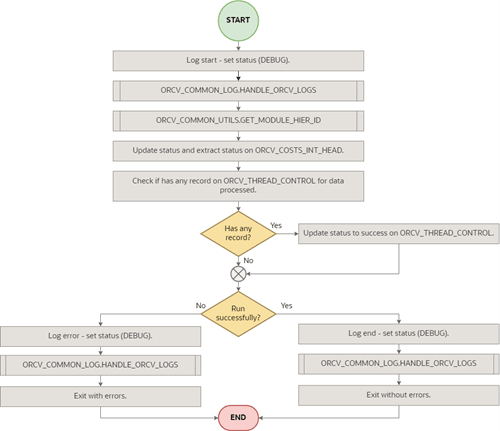 START

Log start - set status (DEBUG).

ORCV_COMMON_LOG.HANDLE_ORCV_LOGS

ORCV_COMMON_UTILS.GET_MODULE_HIER_ID

Update status and extract status on ORCV_COSTS_INT_HEAD.

Check if has any record on ORCV_THREAD_CONTROL for data processed.

Has any record?

Yes

Update status to success on ORCV_THREAD_CONTROL.

No

Run successfully?

No

Yes

Log error - set status (DEBUG).

ORCV_COMMON_LOG.HANDLE_ORCV_LOGS

Exit with errors.

Log end - set status (DEBUG).

ORCV_COMMON_LOG.HANDLE_ORCV_LOGS

Exit without errors.

END